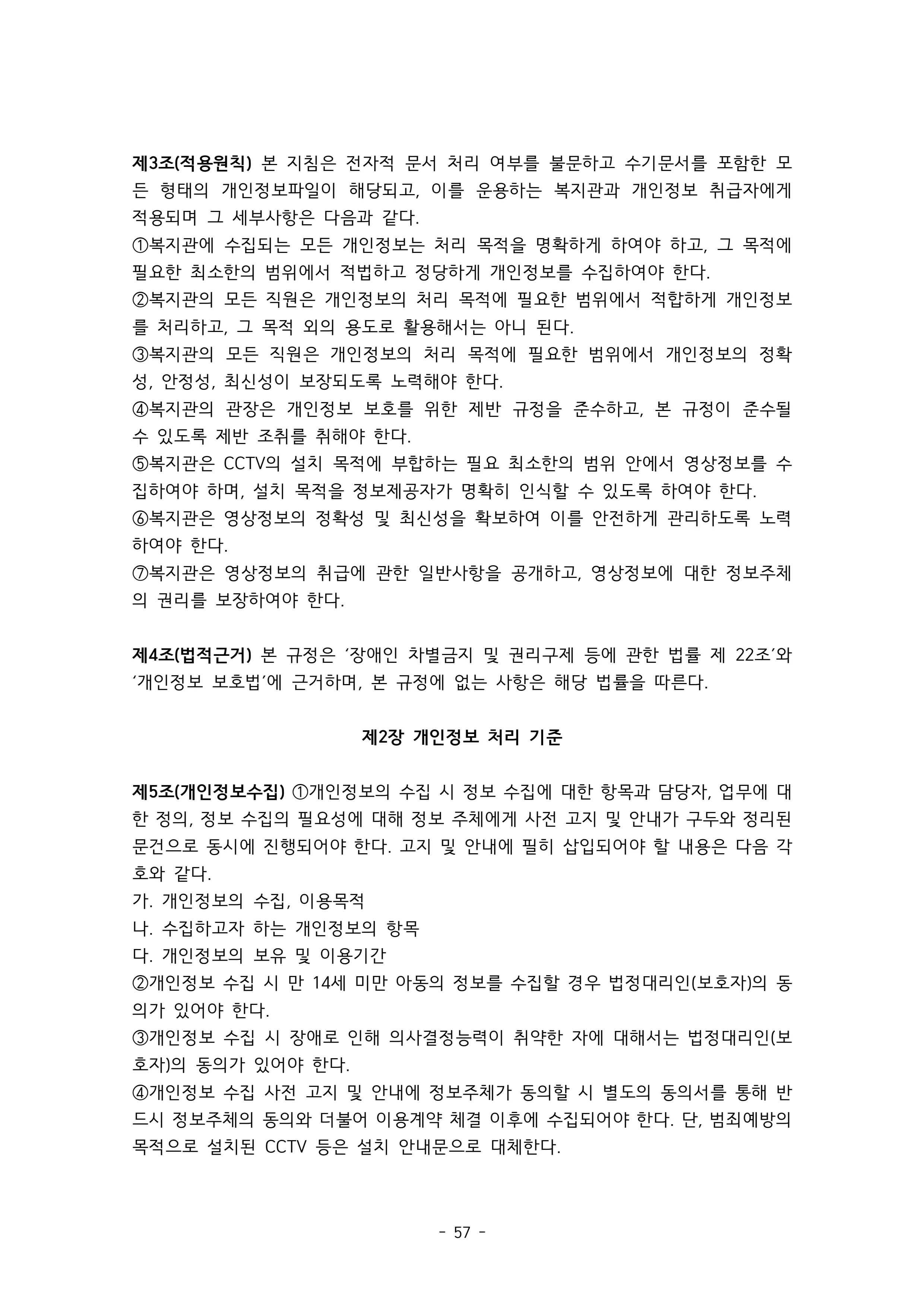 제3조(적용원칙) 본 지침은 전자적 문서 처리 여부를 불문하고 수기문서를 포함한 모든 형태의 개인정보파일이 해당되고, 이를 운용하는 복지관과 개인정보 취급자에게 적용되며 그 세부사항은 다음과 같다.
①복지관에 수집되는 모든 개인정보는 처리 목적을 명확하게 하여야 하고, 그 목적에 필요한 최소한의 범위에서 적법하고 정당하게 개인정보를 수집하여야 한다.
②복지관의 모든 직원은 개인정보의 처리 목적에 필요한 범위에서 적합하게 개인정보를 처리하고, 그 목적 외의 용도로 활용해서는 아니 된다.
③복지관의 모든 직원은 개인정보의 처리 목적에 필요한 범위에서 개인정보의 정확성, 안정성, 최신성이 보장되도록 노력해야 한다.
④복지관의 관장은 개인정보 보호를 위한 제반 규정을 준수하고, 본 규정이 준수될 수 있도록 제반 조취를 취해야 한다.
⑤복지관은 CCTV의 설치 목적에 부합하는 필요 최소한의 범위 안에서 영상정보를 수집하여야 하며, 설치 목적을 정보제공자가 명확히 인식할 수 있도록 하여야 한다.
⑥복지관은 영상정보의 정확성 및 최신성을 확보하여 이를 안전하게 관리하도록 노력하여야 한다.
⑦복지관은 영상정보의 취급에 관한 일반사항을 공개하고, 영상정보에 대한 정보주체의 권리를 보장하여야 한다.

제4조(법적근거) 본 규정은 '장애인 차별금지 및 권리구제 등에 관한 법률 제 22조'와 '개인정보 보호법'에 근거하며, 본 규정에 없는 사항은 해당 법률을 따른다.

제2장 개인정보 처리 기준

제5조(개인정보수집) ①개인정보의 수집 시 정보 수집에 대한 항목과 담당자, 업무에 대한 정의, 정보 수집의 필요성에 대해 정보 주체에게 사전 고지 및 안내가 구두와 정리된 문건으로 동시에 진행되어야 한다. 고지 및 안내에 필히 삽입되어야 할 내용은 다음 각 호와 같다.
가. 개인정보의 수집, 이용목적
나. 수집하고자 하는 개인정보의 항목
다. 개인정보의 보유 및 이용기간
②개인정보 수집 시 만 14세 미만 아동의 정보를 수집할 경우 법정대리인(보호자)의 동의가 있어야 한다.
③개인정보 수집 시 장애로 인해 의사결정능력이 취약한 자에 대해서는 법정대리인(보호자)의 동의가 있어야 한다.
④개인정보 수집 사전 고지 및 안내에 정보주체가 동의할 시 별도의 동의서를 통해 반드시 정보주체의 동의와 더불어 이용계약 체결 이후에 수집되어야 한다. 단, 범죄예방의 목적으로 설치된 CCTV 등은 설치 안내문으로 대체한다.

- 57 -